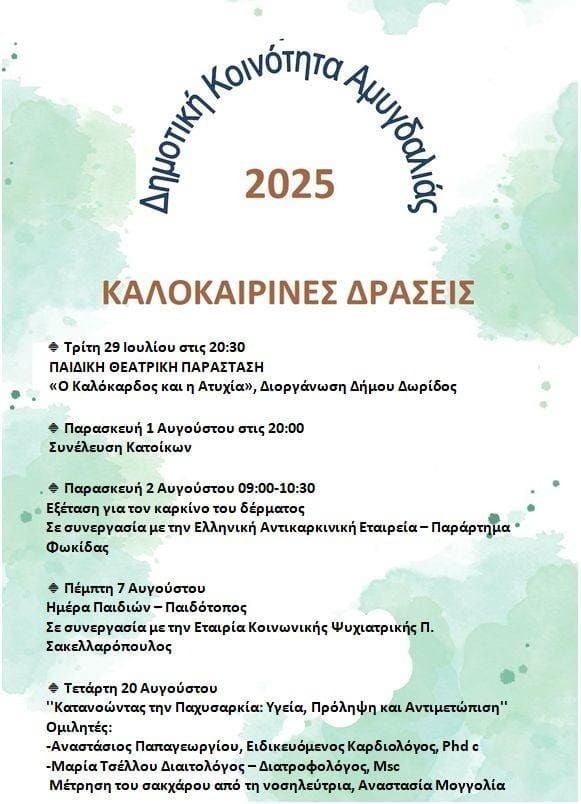 Δημοτική Κοινότητα Αμυγδαλιάς

2025

ΚΑΛΟΚΑΙΡΙΝΕΣ ΔΡΑΣΕΙΣ

Τρίτη 29 Ιουλίου στις 20:30
ΠΑΙΔΙΚΗ ΘΕΑΤΡΙΚΗ ΠΑΡΑΣΤΑΣΗ
«Ο Καλόκαρδος και η Ατυχία», Διοργάνωση Δήμου Δωρίδος

Παρασκευή 1 Αυγούστου στις 20:00
Συνέλευση Κατοίκων

Παρασκευή 2 Αυγούστου 09:00-10:30
Εξέταση για τον καρκίνο του δέρματος
Σε συνεργασία με την Ελληνική Αντικαρκινική Εταιρεία – Παράρτημα Φωκίδας

Πέμπτη 7 Αυγούστου
Ημέρα Παιδιών – Παιδότοπος
Σε συνεργασία με την Εταιρία Κοινωνικής Ψυχιατρικής Π. Σακελλαρόπουλος

Τετάρτη 20 Αυγούστου
''Κατανοώντας την Παχυσαρκία: Υγεία, Πρόληψη και Αντιμετώπιση''
Ομιλητές:
-Αναστάσιος Παπαγεωργίου, Ειδικευόμενος Καρδιολόγος, Phd c
-Μαρία Τσέλλου Διαιτολόγος – Διατροφολόγος, Msc
Μέτρηση του σακχάρου από τη νοσηλεύτρια, Αναστασία Μογγολία